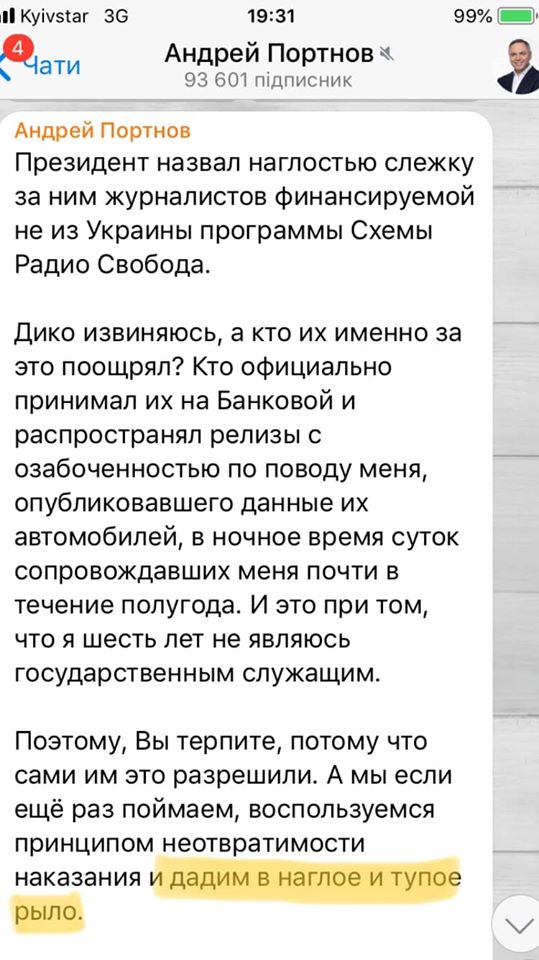 Kyivstar 3G 19:31 99%

4 Чати

Андрей Портнов
93 601 підписник

Андрей Портнов
Президент назвал наглостью слежку за ним журналистов финансируемой не из Украины программы Схемы Радио Свобода.

Дико извиняюсь, а кто их именно за это поощрял? Кто официально принимал их на Банковой и распространял релизы с озабоченностью по поводу меня, опубликовавшего данные их автомобилей, в ночное время суток сопровождавших меня почти в течение полугода. И это при том, что я шесть лет не являюсь государственным служащим.

Поэтому, Вы терпите, потому что сами им это разрешили. А мы если ещё раз поймаем, воспользуемся принципом неотвратимости наказания и дадим в наглое и тупое рыло.